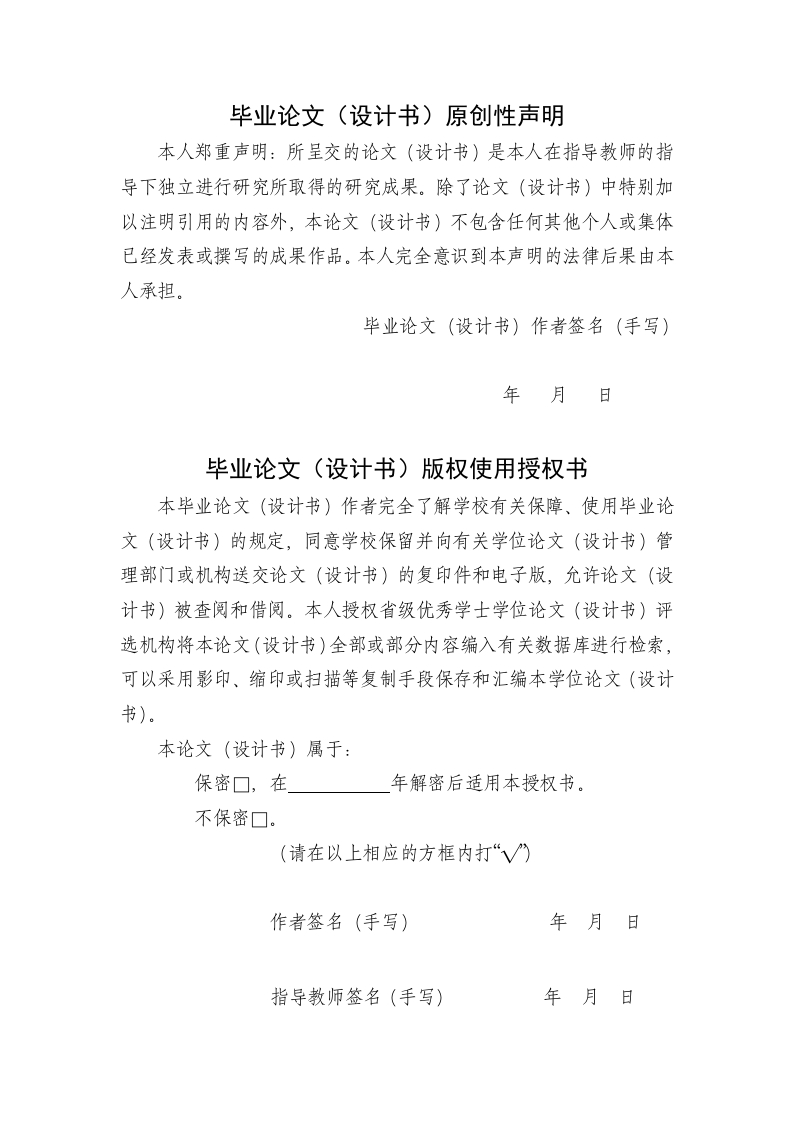 毕业论文（设计书）原创性声明

本人郑重声明：所呈交的论文（设计书）是本人在指导教师的指导下独立进行研究所取得的研究成果。除了论文（设计书）中特别加以注明引用的内容外，本论文（设计书）不包含任何其他个人或集体已经发表或撰写的成果作品。本人完全意识到本声明的法律后果由本人承担。

毕业论文（设计书）作者签名（手写）

年 月 日

毕业论文（设计书）版权使用授权书

本毕业论文（设计书）作者完全了解学校有关保障、使用毕业论文（设计书）的规定，同意学校保留并向有关学位论文（设计书）管理部门或机构送交论文（设计书）的复印件和电子版，允许论文（设计书）被查阅和借阅。本人授权省级优秀学士学位论文（设计书）评选机构将本论文（设计书）全部或部分内容编入有关数据库进行检索，可以采用影印、缩印或扫描等复制手段保存和汇编本学位论文（设计书）。

本论文（设计书）属于：

保密☐，在____年解密后适用本授权书。

不保密☐。

（请在以上相应的方框内打“√”）

作者签名（手写） 年 月 日

指导教师签名（手写） 年 月 日